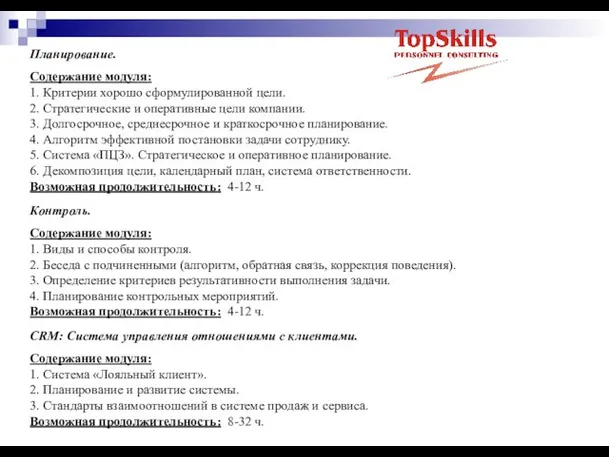 TopSkills
PERSONNEL CONSULTING

Планирование.

Содержание модуля:
1. Критерии хорошо сформулированной цели.
2. Стратегические и оперативные цели компании.
3. Долгосрочное, среднесрочное и краткосрочное планирование.
4. Алгоритм эффективной постановки задачи сотруднику.
5. Система «ПЦЗ». Стратегическое и оперативное планирование.
6. Декомпозиция цели, календарный план, система ответственности.
Возможная продолжительность: 4-12 ч.

Контроль.

Содержание модуля:
1. Виды и способы контроля.
2. Беседа с подчиненными (алгоритм, обратная связь, коррекция поведения).
3. Определение критериев результативности выполнения задачи.
4. Планирование контрольных мероприятий.
Возможная продолжительность: 4-12 ч.

CRM: Система управления отношениями с клиентами.

Содержание модуля:
1. Система «Лояльный клиент».
2. Планирование и развитие системы.
3. Стандарты взаимоотношений в системе продаж и сервиса.
Возможная продолжительность: 8-32 ч.